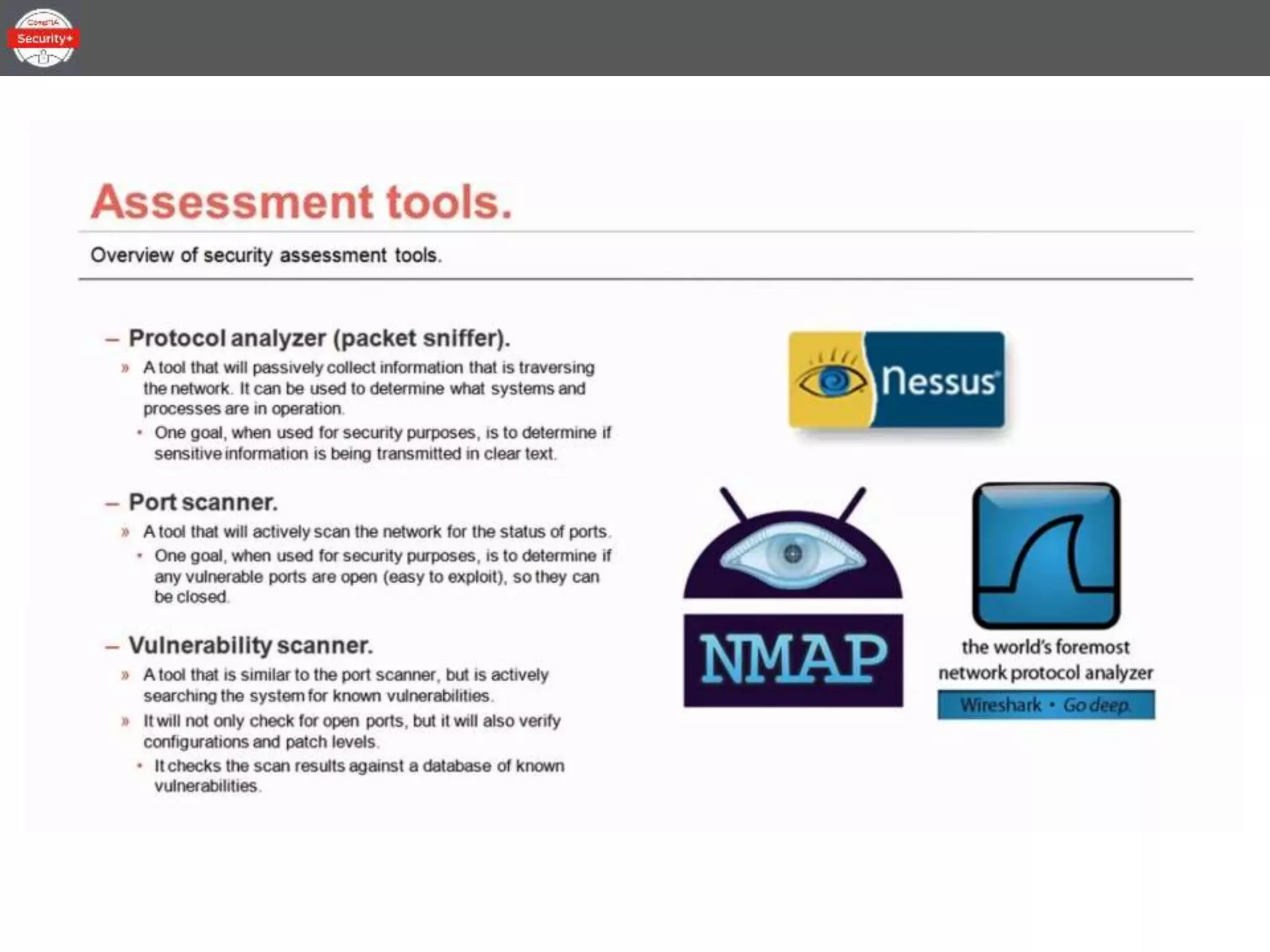 CompTIA
Security+

Assessment tools.

Overview of security assessment tools.

– Protocol analyzer (packet sniffer).

» A tool that will passively collect information that is traversing the network. It can be used to determine what systems and processes are in operation.

• One goal, when used for security purposes, is to determine if sensitive information is being transmitted in clear text.

– Port scanner.

» A tool that will actively scan the network for the status of ports.

• One goal, when used for security purposes, is to determine if any vulnerable ports are open (easy to exploit), so they can be closed.

– Vulnerability scanner.

» A tool that is similar to the port scanner, but is actively searching the system for known vulnerabilities.

» It will not only check for open ports, but it will also verify configurations and patch levels.

• It checks the scan results against a database of known vulnerabilities.

Nessus

NMAP

the world's foremost network protocol analyzer

Wireshark • Go deep.